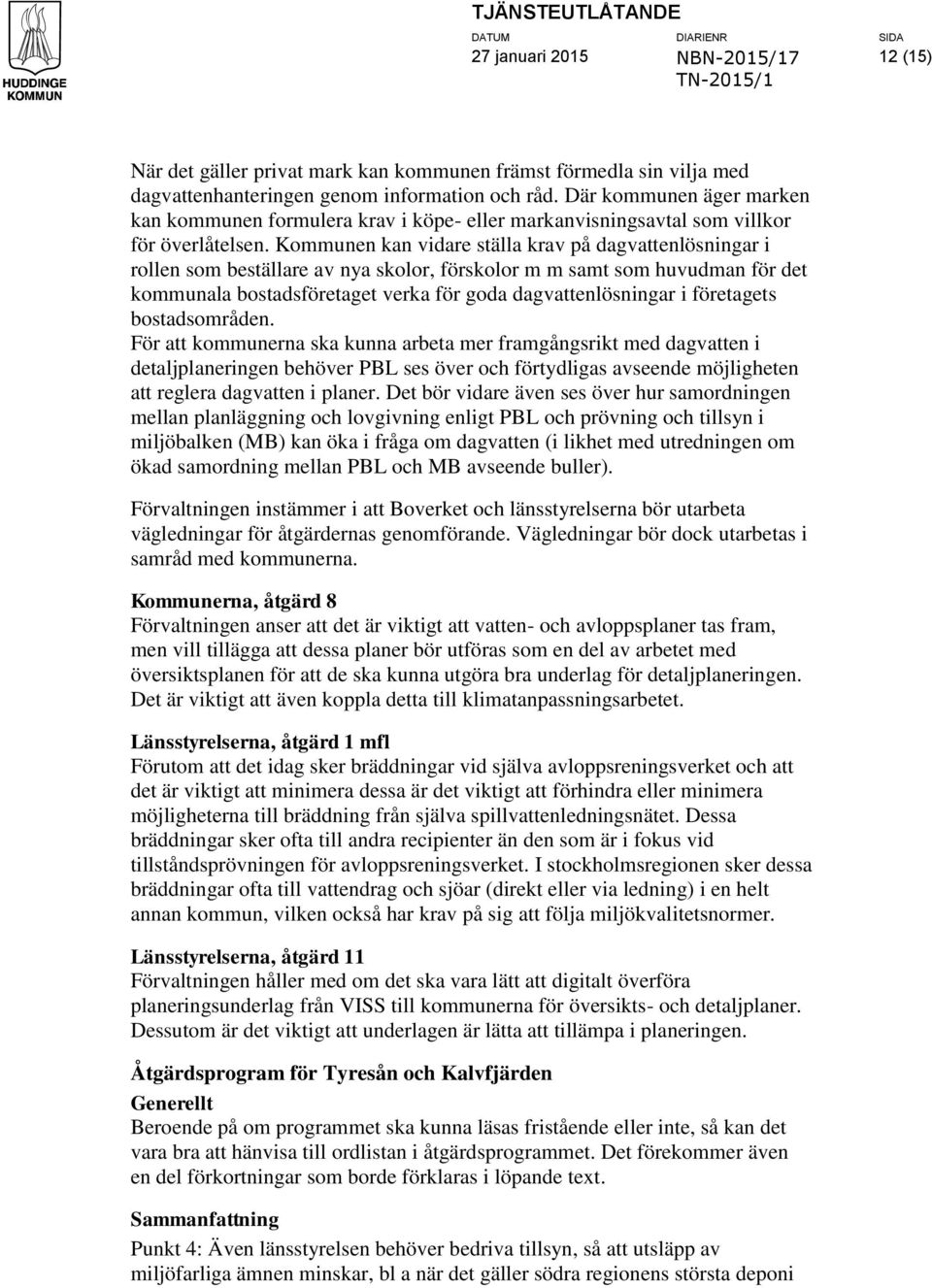 HUDDINGE KOMMUN

TJÄNSTEUTLÅTANDE

DATUM
27 januari 2015

DIARIENR
NBN-2015/17
TN-2015/1

SIDA
12 (15)

När det gäller privat mark kan kommunen främst förmedla sin vilja med dagvattenhanteringen genom information och råd. Där kommunen äger marken kan kommunen formulera krav i köpe- eller markanvisningsavtal som villkor för överlåtelsen. Kommunen kan vidare ställa krav på dagvattenlösningar i rollen som beställare av nya skolor, förskolor m m samt som huvudman för det kommunala bostadsföretaget verka för goda dagvattenlösningar i företagets bostadsområden.
För att kommunerna ska kunna arbeta mer framgångsrikt med dagvatten i detaljplaneringen behöver PBL ses över och förtydligas avseende möjligheten att reglera dagvatten i planer. Det bör vidare även ses över hur samordningen mellan planläggning och lovgivning enligt PBL och prövning och tillsyn i miljöbalken (MB) kan öka i fråga om dagvatten (i likhet med utredningen om ökad samordning mellan PBL och MB avseende buller).

Förvaltningen instämmer i att Boverket och länsstyrelserna bör utarbeta vägledningar för åtgärdernas genomförande. Vägledningar bör dock utarbetas i samråd med kommunerna.

Kommunerna, åtgärd 8
Förvaltningen anser att det är viktigt att vatten- och avloppsplaner tas fram, men vill tillägga att dessa planer bör utföras som en del av arbetet med översiktsplanen för att de ska kunna utgöra bra underlag för detaljplaneringen. Det är viktigt att även koppla detta till klimatanpassningsarbetet.

Länsstyrelserna, åtgärd 1 mfl
Förutom att det idag sker bräddningar vid själva avloppsreningsverket och att det är viktigt att minimera dessa är det viktigt att förhindra eller minimera möjligheterna till bräddning från själva spillvattenledningsnätet. Dessa bräddningar sker ofta till andra recipienter än den som är i fokus vid tillståndsprövningen för avloppsreningsverket. I stockholmsregionen sker dessa bräddningar ofta till vattendrag och sjöar (direkt eller via ledning) i en helt annan kommun, vilken också har krav på sig att följa miljökvalitetsnormer.

Länsstyrelserna, åtgärd 11
Förvaltningen håller med om det ska vara lätt att digitalt överföra planeringsunderlag från VISS till kommunerna för översikts- och detaljplaner. Dessutom är det viktigt att underlagen är lätta att tillämpa i planeringen.

Åtgärdsprogram för Tyresån och Kalvfjärden

Generellt
Beroende på om programmet ska kunna läsas fristående eller inte, så kan det vara bra att hänvisa till ordlistan i åtgärdsprogrammet. Det förekommer även en del förkortningar som borde förklaras i löpande text.

Sammanfattning
Punkt 4: Även länsstyrelsen behöver bedriva tillsyn, så att utsläpp av miljöfarliga ämnen minskar, bl a när det gäller södra regionens största deponi